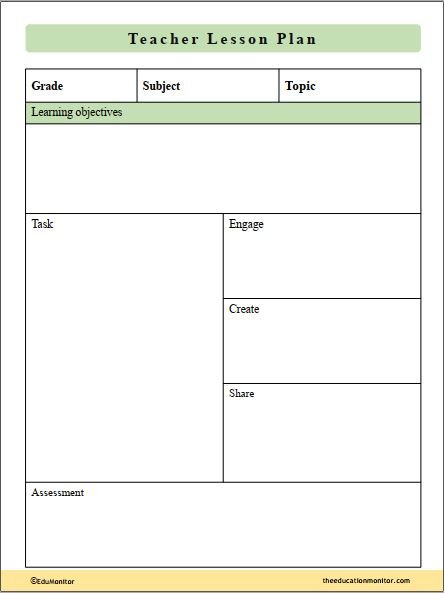 Teacher Lesson Plan

| Grade | Subject | Topic |
|---|---|---|

Learning objectives

Task

Engage

Create

Share

Assessment

©EduMonitor

theeducationmonitor.com